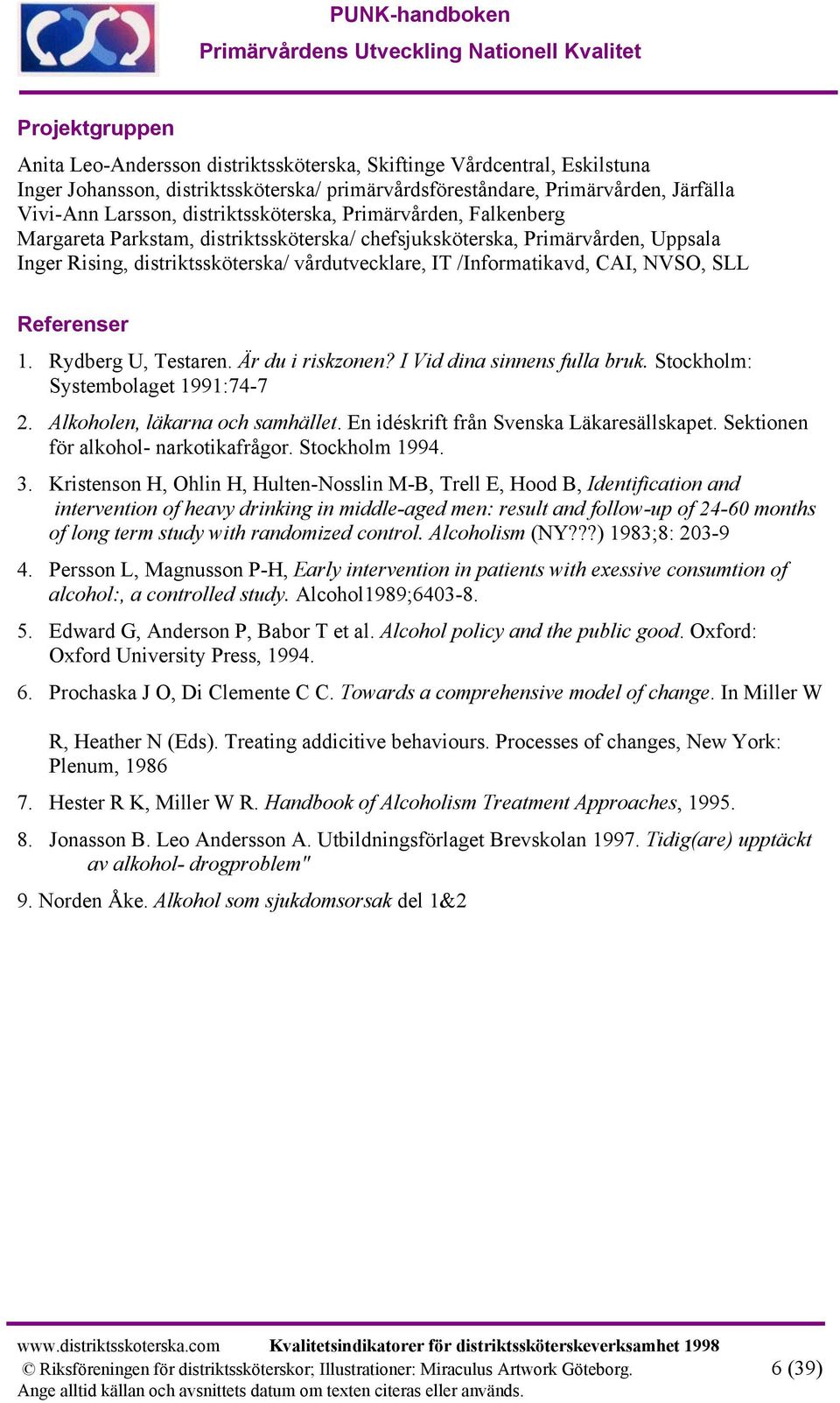 PUNK-handboken
Primärvårdens Utveckling Nationell Kvalitet

Projektgruppen

Anita Leo-Andersson distriktssköterska, Skiftinge Vårdcentral, Eskilstuna
Inger Johansson, distriktssköterska/ primärvårdsföreståndare, Primärvården, Järfälla
Vivi-Ann Larsson, distriktssköterska, Primärvården, Falkenberg
Margareta Parkstam, distriktssköterska/ chefsjuksköterska, Primärvården, Uppsala
Inger Rising, distriktssköterska/ vårdutvecklare, IT /Informatikavd, CAI, NVSO, SLL

Referenser

1. Rydberg U, Testaren. Är du i riskzonen? I Vid dina sinnens fulla bruk. Stockholm: Systembolaget 1991:74-7

2. Alkoholen, läkarna och samhället. En idéskrift från Svenska Läkaresällskapet. Sektionen för alkohol- narkotikafrågor. Stockholm 1994.

3. Kristenson H, Ohlin H, Hulten-Nosslin M-B, Trell E, Hood B, Identification and intervention of heavy drinking in middle-aged men: result and follow-up of 24-60 months of long term study with randomized control. Alcoholism (NY???) 1983;8: 203-9

4. Persson L, Magnusson P-H, Early intervention in patients with exessive consumtion of alcohol:, a controlled study. Alcohol1989;6403-8.

5. Edward G, Anderson P, Babor T et al. Alcohol policy and the public good. Oxford: Oxford University Press, 1994.

6. Prochaska J O, Di Clemente C C. Towards a comprehensive model of change. In Miller W

R, Heather N (Eds). Treating addicitive behaviours. Processes of changes, New York: Plenum, 1986

7. Hester R K, Miller W R. Handbook of Alcoholism Treatment Approaches, 1995.

8. Jonasson B. Leo Andersson A. Utbildningsförlaget Brevskolan 1997. Tidig(are) upptäckt av alkohol- drogproblem"

9. Norden Åke. Alkohol som sjukdomsorsak del 1&2

www.distriktsskoterska.com Kvalitetsindikatorer för distriktssköterskeverksamhet 1998
© Riksföreningen för distriktssköterskor; Illustrationer: Miraculus Artwork Göteborg. 6 (39)
Ange alltid källan och avsnittets datum om texten citeras eller används.